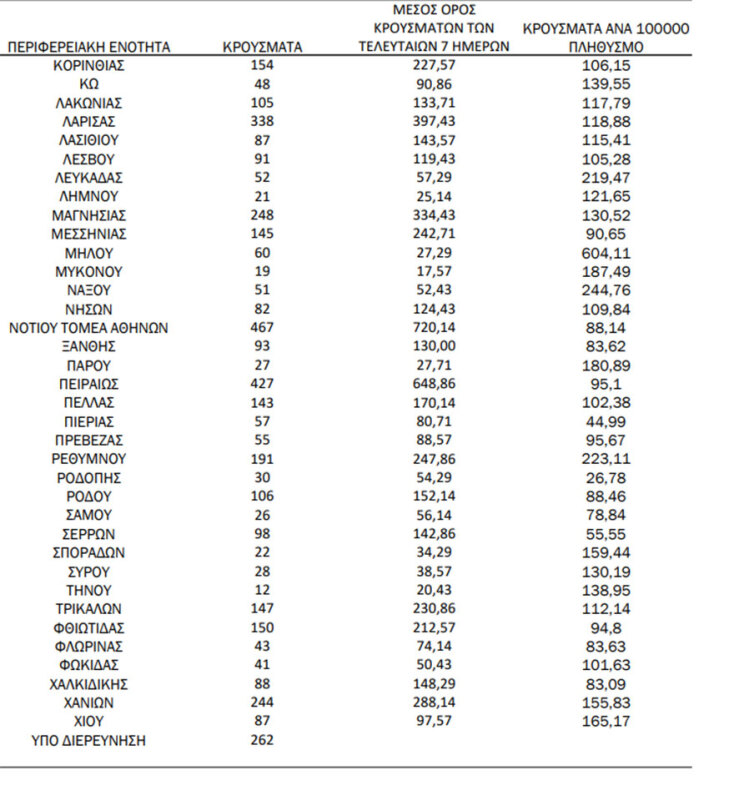 | ΠΕΡΙΦΕΡΕΙΑΚΗ ΕΝΟΤΗΤΑ | ΚΡΟΥΣΜΑΤΑ | ΜΕΣΟΣ ΟΡΟΣ ΚΡΟΥΣΜΑΤΩΝ ΤΩΝ ΤΕΛΕΥΤΑΙΩΝ 7 ΗΜΕΡΩΝ | ΚΡΟΥΣΜΑΤΑ ΑΝΑ 100000 ΠΛΗΘΥΣΜΟ |
|---|---|---|---|
| ΚΟΡΙΝΘΙΑΣ | 154 | 227,57 | 106,15 |
| ΚΩ | 48 | 90,86 | 139,55 |
| ΛΑΚΩΝΙΑΣ | 105 | 133,71 | 117,79 |
| ΛΑΡΙΣΑΣ | 338 | 397,43 | 118,88 |
| ΛΑΣΙΘΙΟΥ | 87 | 143,57 | 115,41 |
| ΛΕΣΒΟΥ | 91 | 119,43 | 105,28 |
| ΛΕΥΚΑΔΑΣ | 52 | 57,29 | 219,47 |
| ΛΗΜΝΟΥ | 21 | 25,14 | 121,65 |
| ΜΑΓΝΗΣΙΑΣ | 248 | 334,43 | 130,52 |
| ΜΕΣΣΗΝΙΑΣ | 145 | 242,71 | 90,65 |
| ΜΗΛΟΥ | 60 | 27,29 | 604,11 |
| ΜΥΚΟΝΟΥ | 19 | 17,57 | 187,49 |
| ΝΑΞΟΥ | 51 | 52,43 | 244,76 |
| ΝΗΣΩΝ | 82 | 124,43 | 109,84 |
| ΝΟΤΙΟΥ ΤΟΜΕΑ ΑΘΗΝΩΝ | 467 | 720,14 | 88,14 |
| ΞΑΝΘΗΣ | 93 | 130,00 | 83,62 |
| ΠΑΡΟΥ | 27 | 27,71 | 180,89 |
| ΠΕΙΡΑΙΩΣ | 427 | 648,86 | 95,1 |
| ΠΕΛΛΑΣ | 143 | 170,14 | 102,38 |
| ΠΙΕΡΙΑΣ | 57 | 80,71 | 44,99 |
| ΠΡΕΒΕΖΑΣ | 55 | 88,57 | 95,67 |
| ΡΕΘΥΜΝΟΥ | 191 | 247,86 | 223,11 |
| ΡΟΔΟΠΗΣ | 30 | 54,29 | 26,78 |
| ΡΟΔΟΥ | 106 | 152,14 | 88,46 |
| ΣΑΜΟΥ | 26 | 56,14 | 78,84 |
| ΣΕΡΡΩΝ | 98 | 142,86 | 55,55 |
| ΣΠΟΡΑΔΩΝ | 22 | 34,29 | 159,44 |
| ΣΥΡΟΥ | 28 | 38,57 | 130,19 |
| ΤΗΝΟΥ | 12 | 20,43 | 138,95 |
| ΤΡΙΚΑΛΩΝ | 147 | 230,86 | 112,14 |
| ΦΘΙΩΤΙΔΑΣ | 150 | 212,57 | 94,8 |
| ΦΛΩΡΙΝΑΣ | 43 | 74,14 | 83,63 |
| ΦΩΚΙΔΑΣ | 41 | 50,43 | 101,63 |
| ΧΑΛΚΙΔΙΚΗΣ | 88 | 148,29 | 83,09 |
| ΧΑΝΙΩΝ | 244 | 288,14 | 155,83 |
| ΧΙΟΥ | 87 | 97,57 | 165,17 |
| ΥΠΟ ΔΙΕΡΕΥΝΗΣΗ | 262 | | |